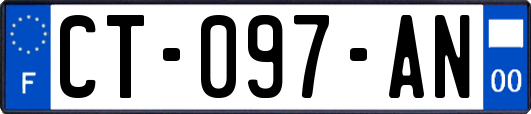 F
CT-097-AN
00